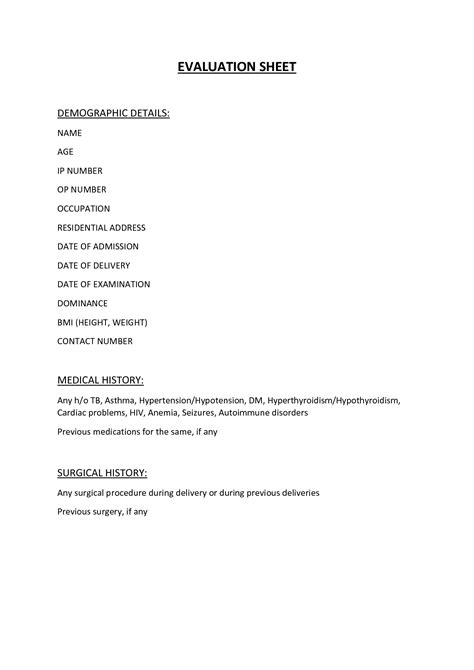 EVALUATION SHEET

DEMOGRAPHIC DETAILS:

NAME

AGE

IP NUMBER

OP NUMBER

OCCUPATION

RESIDENTIAL ADDRESS

DATE OF ADMISSION

DATE OF DELIVERY

DATE OF EXAMINATION

DOMINANCE

BMI (HEIGHT, WEIGHT)

CONTACT NUMBER

MEDICAL HISTORY:

Any h/o TB, Asthma, Hypertension/Hypotension, DM, Hyperthyroidism/Hypothyroidism, Cardiac problems, HIV, Anemia, Seizures, Autoimmune disorders

Previous medications for the same, if any

SURGICAL HISTORY:

Any surgical procedure during delivery or during previous deliveries

Previous surgery, if any